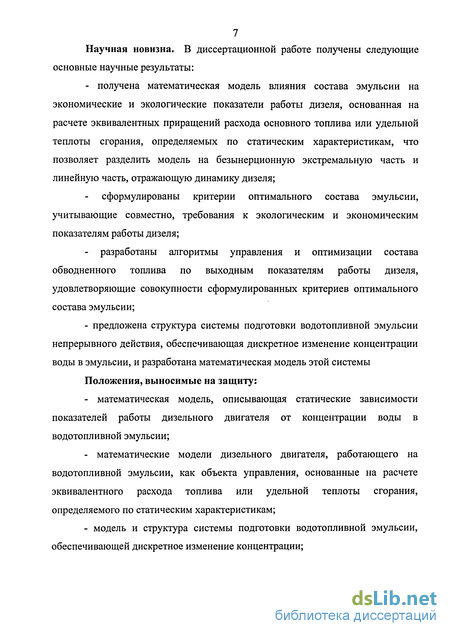 7

Научная новизна. В диссертационной работе получены следующие основные научные результаты:

- получена математическая модель влияния состава эмульсии на экономические и экологические показатели работы дизеля, основанная на расчете эквивалентных приращений расхода основного топлива или удельной теплоты сгорания, определяемых по статическим характеристикам, что позволяет разделить модель на безынерционную экстремальную часть и линейную часть, отражающую динамику дизеля;

- сформулированы критерии оптимального состава эмульсии, учитывающие совместно, требования к экологическим и экономическим показателям работы дизеля;

- разработаны алгоритмы управления и оптимизации состава обводненного топлива по выходным показателям работы дизеля, удовлетворяющие совокупности сформулированных критериев оптимального состава эмульсии;

- предложена структура системы подготовки водотопливной эмульсии непрерывного действия, обеспечивающая дискретное изменение концентрации воды в эмульсии, и разработана математическая модель этой системы

Положения, выносимые на защиту:

- математическая модель, описывающая статические зависимости показателей работы дизельного двигателя от концентрации воды в водотопливной эмульсии;

- математические модели дизельного двигателя, работающего на водотопливной эмульсии, как объекта управления, основанные на расчете эквивалентного расхода топлива или удельной теплоты сгорания, определяемого по статическим характеристикам;

- модель и структура системы подготовки водотопливной эмульсии, обеспечивающей дискретное изменение концентрации;

dsLib.net
библиотека диссертаций